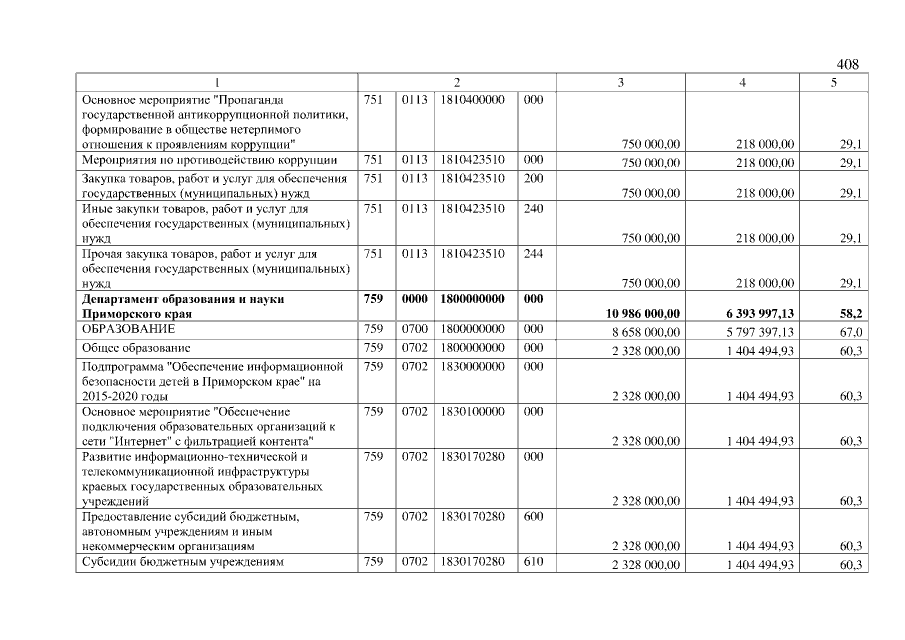 408

| 1 | 2 | | | | 3 | 4 | 5 |
|---|---|---|---|---|---|---|---|
| Основное мероприятие "Пропаганда государственной антикоррупционной политики, формирование в обществе нетерпимого отношения к проявлениям коррупции" | 751 | 0113 | 1810400000 | 000 | 750 000,00 | 218 000,00 | 29,1 |
| Мероприятия по противодействию коррупции | 751 | 0113 | 1810423510 | 000 | 750 000,00 | 218 000,00 | 29,1 |
| Закупка товаров, работ и услуг для обеспечения государственных (муниципальных) нужд | 751 | 0113 | 1810423510 | 200 | 750 000,00 | 218 000,00 | 29,1 |
| Иные закупки товаров, работ и услуг для обеспечения государственных (муниципальных) нужд | 751 | 0113 | 1810423510 | 240 | 750 000,00 | 218 000,00 | 29,1 |
| Прочая закупка товаров, работ и услуг для обеспечения государственных (муниципальных) нужд | 751 | 0113 | 1810423510 | 244 | 750 000,00 | 218 000,00 | 29,1 |
| Департамент образования и науки Приморского края | 759 | 0000 | 1800000000 | 000 | 10 986 000,00 | 6 393 997,13 | 58,2 |
| ОБРАЗОВАНИЕ | 759 | 0700 | 1800000000 | 000 | 8 658 000,00 | 5 797 397,13 | 67,0 |
| Общее образование | 759 | 0702 | 1800000000 | 000 | 2 328 000,00 | 1 404 494,93 | 60,3 |
| Подпрограмма "Обеспечение информационной безопасности детей в Приморском крае" на 2015-2020 годы | 759 | 0702 | 1830000000 | 000 | 2 328 000,00 | 1 404 494,93 | 60,3 |
| Основное мероприятие "Обеспечение подключения образовательных организаций к сети "Интернет" с фильтрацией контента" | 759 | 0702 | 1830100000 | 000 | 2 328 000,00 | 1 404 494,93 | 60,3 |
| Развитие информационно-технической и телекоммуникационной инфраструктуры краевых государственных образовательных учреждений | 759 | 0702 | 1830170280 | 000 | 2 328 000,00 | 1 404 494,93 | 60,3 |
| Предоставление субсидий бюджетным, автономным учреждениям и иным некоммерческим организациям | 759 | 0702 | 1830170280 | 600 | 2 328 000,00 | 1 404 494,93 | 60,3 |
| Субсидии бюджетным учреждениям | 759 | 0702 | 1830170280 | 610 | 2 328 000,00 | 1 404 494,93 | 60,3 |